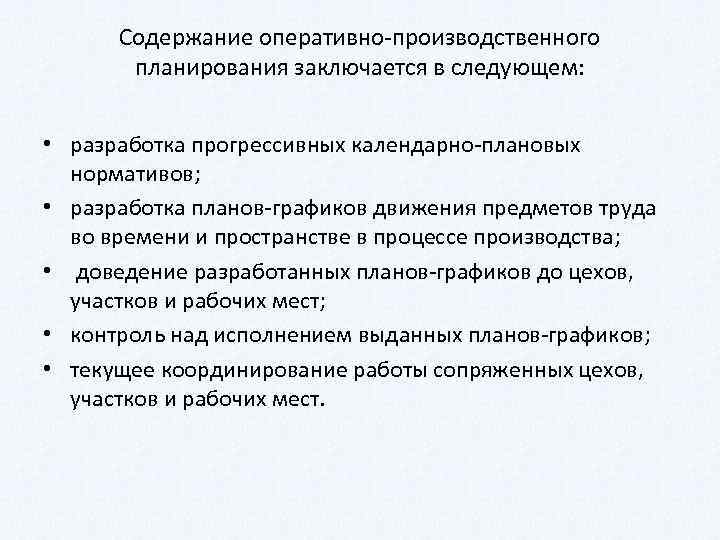 Содержание оперативно-производственного планирования заключается в следующем:

• разработка прогрессивных календарно-плановых нормативов;
• разработка планов-графиков движения предметов труда во времени и пространстве в процессе производства;
• доведение разработанных планов-графиков до цехов, участков и рабочих мест;
• контроль над исполнением выданных планов-графиков;
• текущее координирование работы сопряженных цехов, участков и рабочих мест.